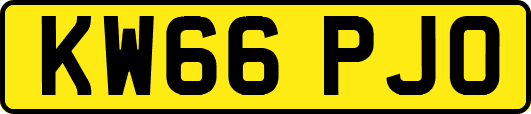 KW66 PJO